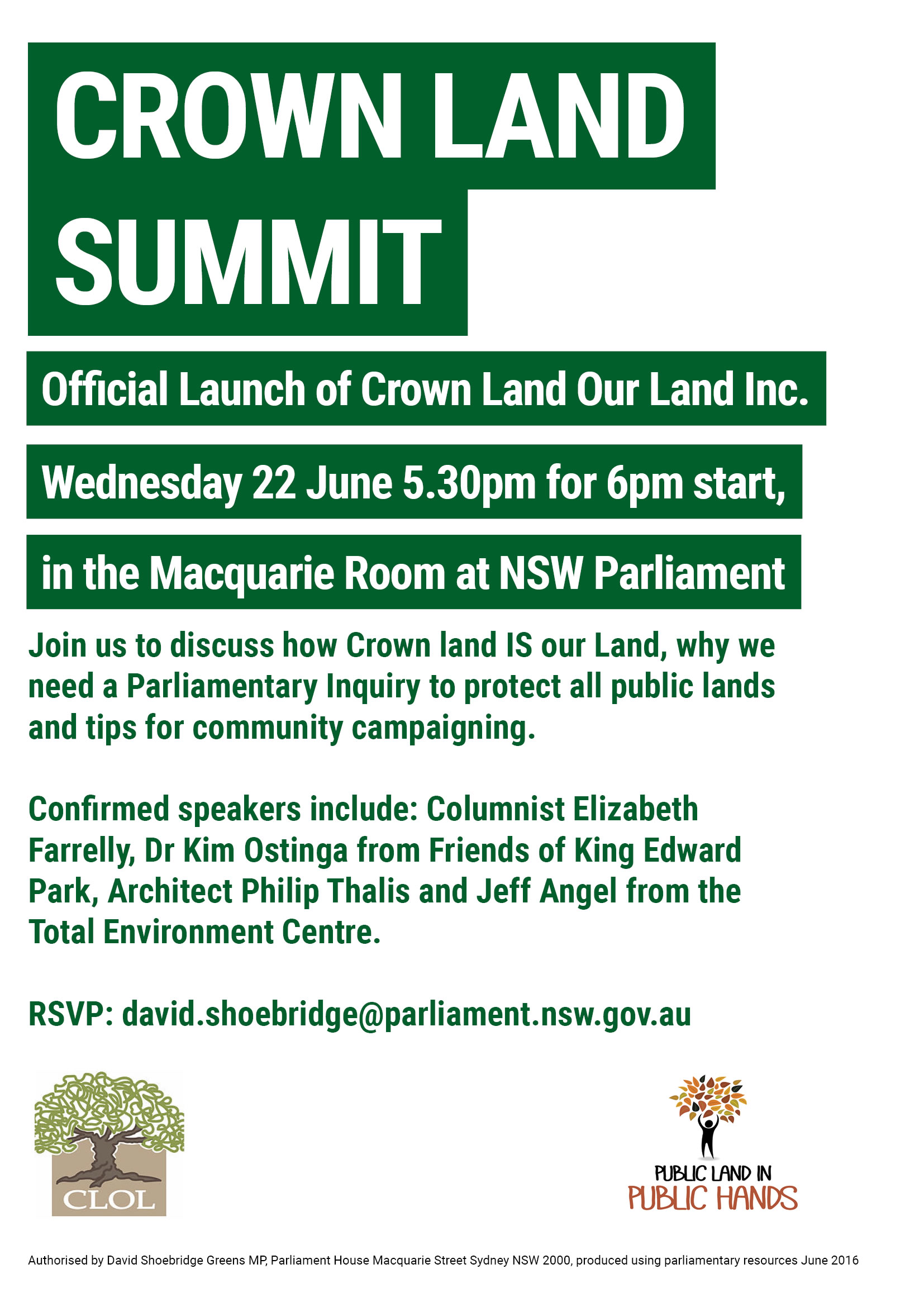 CROWN LAND SUMMIT

Official Launch of Crown Land Our Land Inc.

Wednesday 22 June 5.30pm for 6pm start,

in the Macquarie Room at NSW Parliament

Join us to discuss how Crown land IS our Land, why we need a Parliamentary Inquiry to protect all public lands and tips for community campaigning.

Confirmed speakers include: Columnist Elizabeth Farrelly, Dr Kim Ostinga from Friends of King Edward Park, Architect Philip Thalis and Jeff Angel from the Total Environment Centre.

RSVP: david.shoebridge@parliament.nsw.gov.au

CLOL

PUBLIC LAND IN
PUBLIC HANDS

Authorised by David Shoebridge Greens MP, Parliament House Macquarie Street Sydney NSW 2000, produced using parliamentary resources June 2016